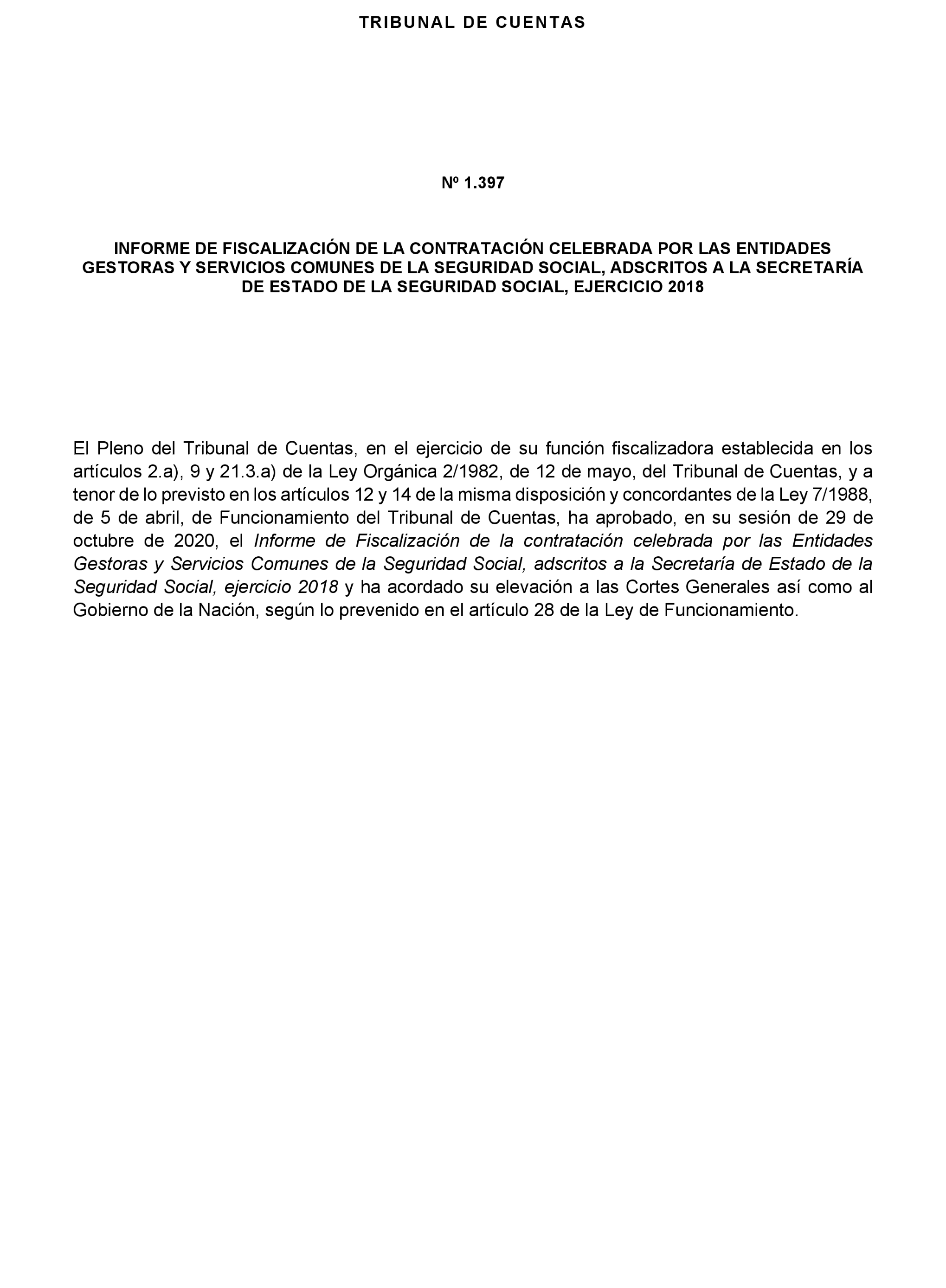 TRIBUNAL DE CUENTAS

Nº 1.397

INFORME DE FISCALIZACIÓN DE LA CONTRATACIÓN CELEBRADA POR LAS ENTIDADES GESTORAS Y SERVICIOS COMUNES DE LA SEGURIDAD SOCIAL, ADSCRITOS A LA SECRETARÍA DE ESTADO DE LA SEGURIDAD SOCIAL, EJERCICIO 2018

El Pleno del Tribunal de Cuentas, en el ejercicio de su función fiscalizadora establecida en los artículos 2.a), 9 y 21.3.a) de la Ley Orgánica 2/1982, de 12 de mayo, del Tribunal de Cuentas, y a tenor de lo previsto en los artículos 12 y 14 de la misma disposición y concordantes de la Ley 7/1988, de 5 de abril, de Funcionamiento del Tribunal de Cuentas, ha aprobado, en su sesión de 29 de octubre de 2020, el Informe de Fiscalización de la contratación celebrada por las Entidades Gestoras y Servicios Comunes de la Seguridad Social, adscritos a la Secretaría de Estado de la Seguridad Social, ejercicio 2018 y ha acordado su elevación a las Cortes Generales así como al Gobierno de la Nación, según lo prevenido en el artículo 28 de la Ley de Funcionamiento.